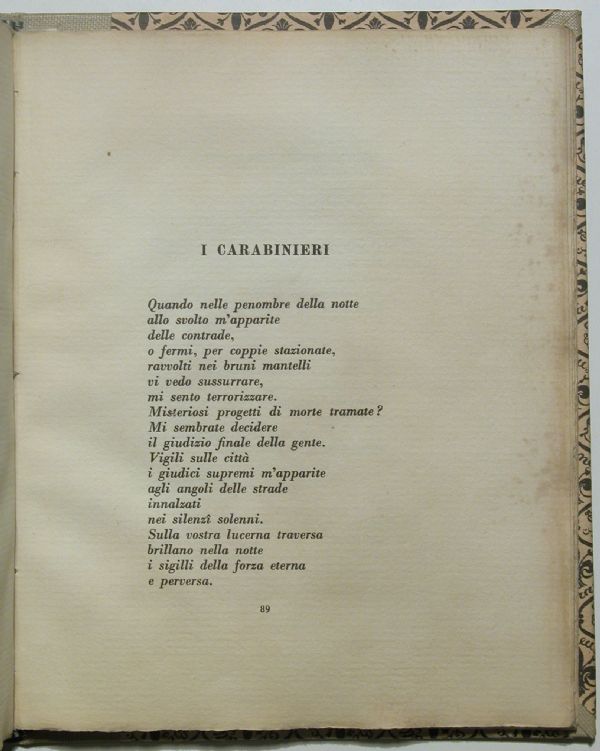 I CARABINIERI

Quando nelle penombre della notte
allo svolto m'apparite
delle contrade,
o fermi, per coppie stazionate,
ravvolti nei bruni mantelli
vi vedo sussurrare,
mi sento terrorizzare.
Misteriosi progetti di morte tramate?
Mi sembrate decidere
il giudizio finale della gente.
Vigili sulle città
i giudici supremi m'apparite
agli angoli delle strade
innalzati
nei silenzî solenni.
Sulla vostra lucerna traversa
brillano nella notte
i sigilli della forza eterna
e perversa.

89